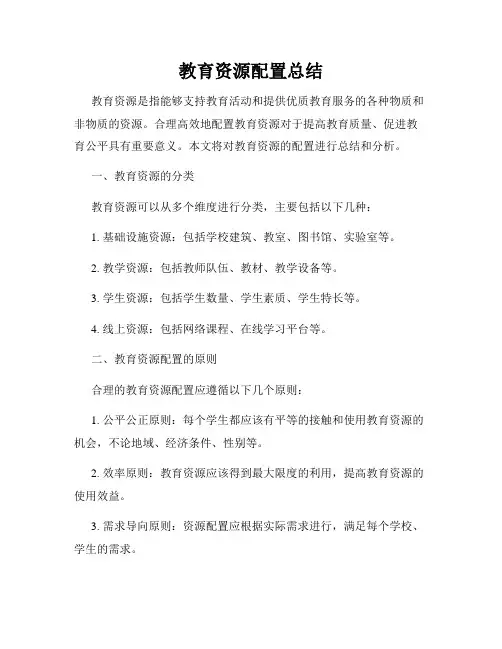 教育资源配置总结

教育资源是指能够支持教育活动和提供优质教育服务的各种物质和非物质的资源。合理高效地配置教育资源对于提高教育质量、促进教育公平具有重要意义。本文将对教育资源的配置进行总结和分析。

一、教育资源的分类

教育资源可以从多个维度进行分类，主要包括以下几种：

1. 基础设施资源：包括学校建筑、教室、图书馆、实验室等。

2. 教学资源：包括教师队伍、教材、教学设备等。

3. 学生资源：包括学生数量、学生素质、学生特长等。

4. 线上资源：包括网络课程、在线学习平台等。

二、教育资源配置的原则

合理的教育资源配置应遵循以下几个原则：

1. 公平公正原则：每个学生都应该有平等的接触和使用教育资源的机会，不论地域、经济条件、性别等。

2. 效率原则：教育资源应该得到最大限度的利用，提高教育资源的使用效益。

3. 需求导向原则：资源配置应根据实际需求进行，满足每个学校、学生的需求。